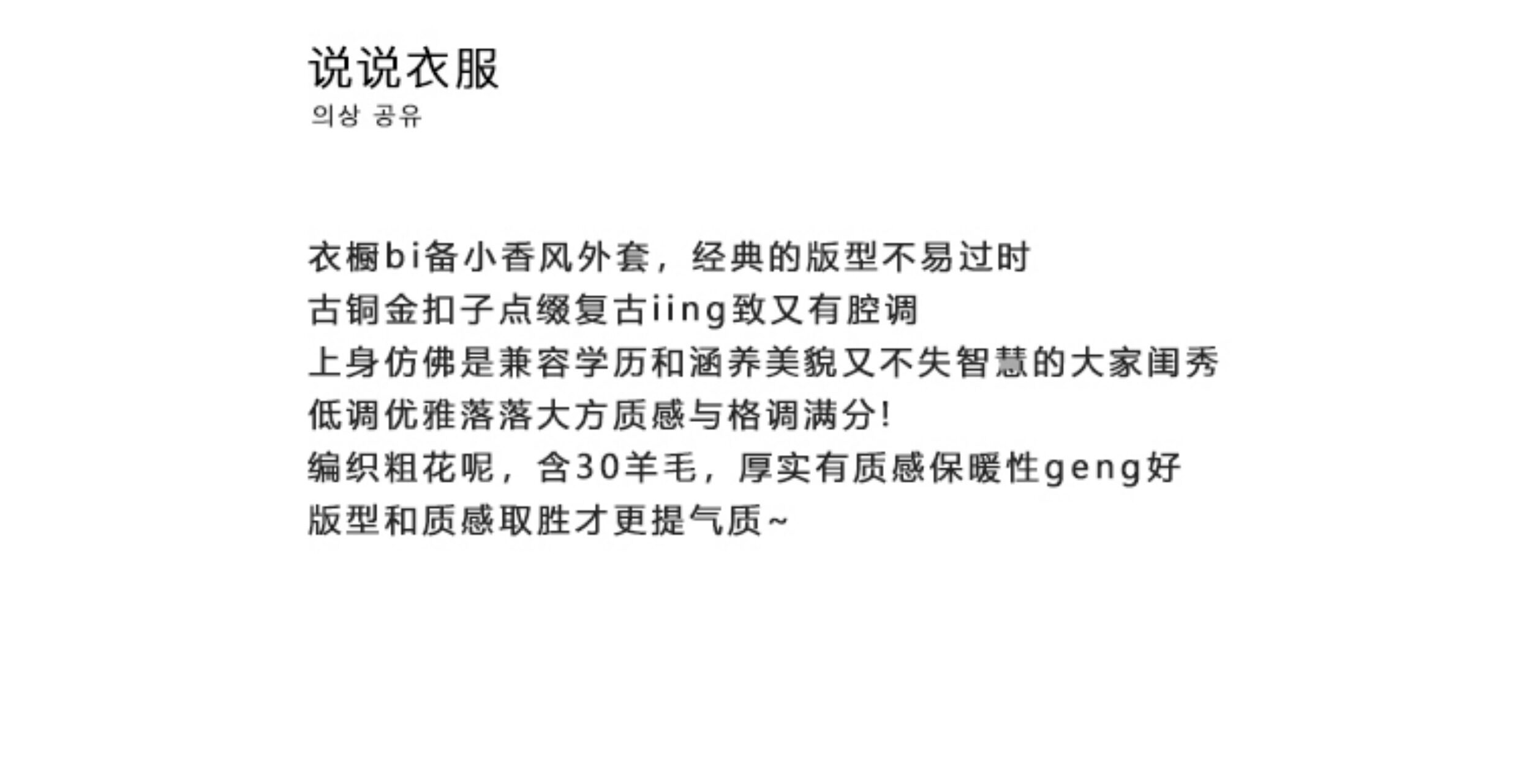 说说衣服
의상 공유

衣橱bi备小香风外套，经典的版型不易过时
古铜金扣子点缀复古iing致又有腔调
上身仿佛是兼容学历和涵养美貌又不失智慧的大家闺秀
低调优雅落落大方质感与格调满分!
编织粗花呢，含30羊毛，厚实有质感保暖性geng好
版型和质感取胜才更提气质~